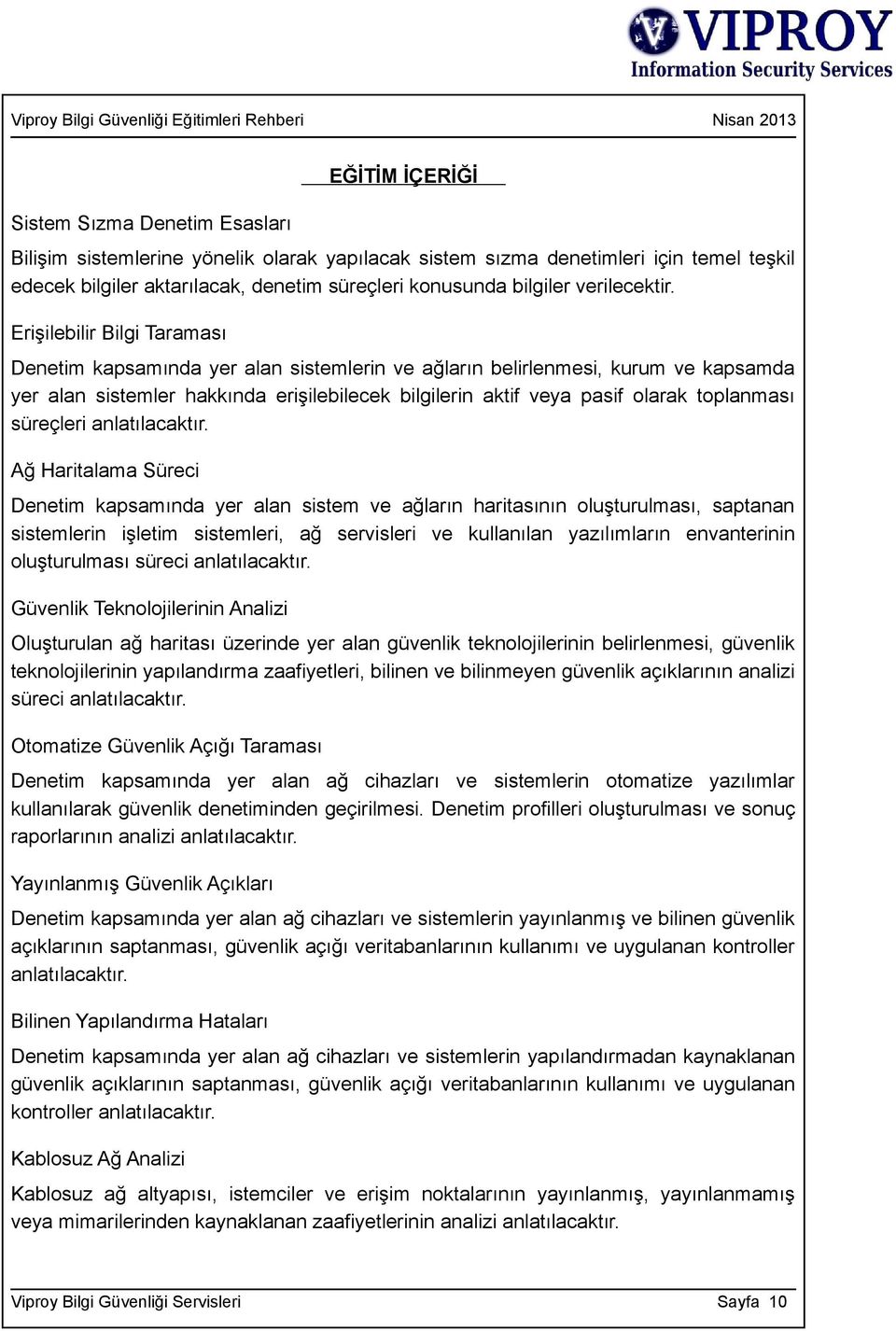 VIPROY
Information Security Services

Viproy Bilgi Güvenliği Eğitimleri Rehberi Nisan 2013

EĞİTİM İÇERİĞİ

Sistem Sızma Denetim Esasları

Bilişim sistemlerine yönelik olarak yapılacak sistem sızma denetimleri için temel teşkil edecek bilgiler aktarılacak, denetim süreçleri konusunda bilgiler verilecektir.

Erişilebilir Bilgi Taraması

Denetim kapsamında yer alan sistemlerin ve ağların belirlenmesi, kurum ve kapsamda yer alan sistemler hakkında erişilebilecek bilgilerin aktif veya pasif olarak toplanması süreçleri anlatılacaktır.

Ağ Haritalama Süreci

Denetim kapsamında yer alan sistem ve ağların haritasının oluşturulması, saptanan sistemlerin işletim sistemleri, ağ servisleri ve kullanılan yazılımların envanterinin oluşturulması süreci anlatılacaktır.

Güvenlik Teknolojilerinin Analizi

Oluşturulan ağ haritası üzerinde yer alan güvenlik teknolojilerinin belirlenmesi, güvenlik teknolojilerinin yapılandırma zaafiyetleri, bilinen ve bilinmeyen güvenlik açıklarının analizi süreci anlatılacaktır.

Otomatize Güvenlik Açığı Taraması

Denetim kapsamında yer alan ağ cihazları ve sistemlerin otomatize yazılımlar kullanılarak güvenlik denetiminden geçirilmesi. Denetim profilleri oluşturulması ve sonuç raporlarının analizi anlatılacaktır.

Yayınlanmış Güvenlik Açıkları

Denetim kapsamında yer alan ağ cihazları ve sistemlerin yayınlanmış ve bilinen güvenlik açıklarının saptanması, güvenlik açığı veritabanlarının kullanımı ve uygulanan kontroller anlatılacaktır.

Bilinen Yapılandırma Hataları

Denetim kapsamında yer alan ağ cihazları ve sistemlerin yapılandırmadan kaynaklanan güvenlik açıklarının saptanması, güvenlik açığı veritabanlarının kullanımı ve uygulanan kontroller anlatılacaktır.

Kablosuz Ağ Analizi

Kablosuz ağ altyapısı, istemciler ve erişim noktalarının yayınlanmış, yayınlanmamış veya mimarilerinden kaynaklanan zaafiyetlerinin analizi anlatılacaktır.

Viproy Bilgi Güvenliği Servisleri Sayfa 10